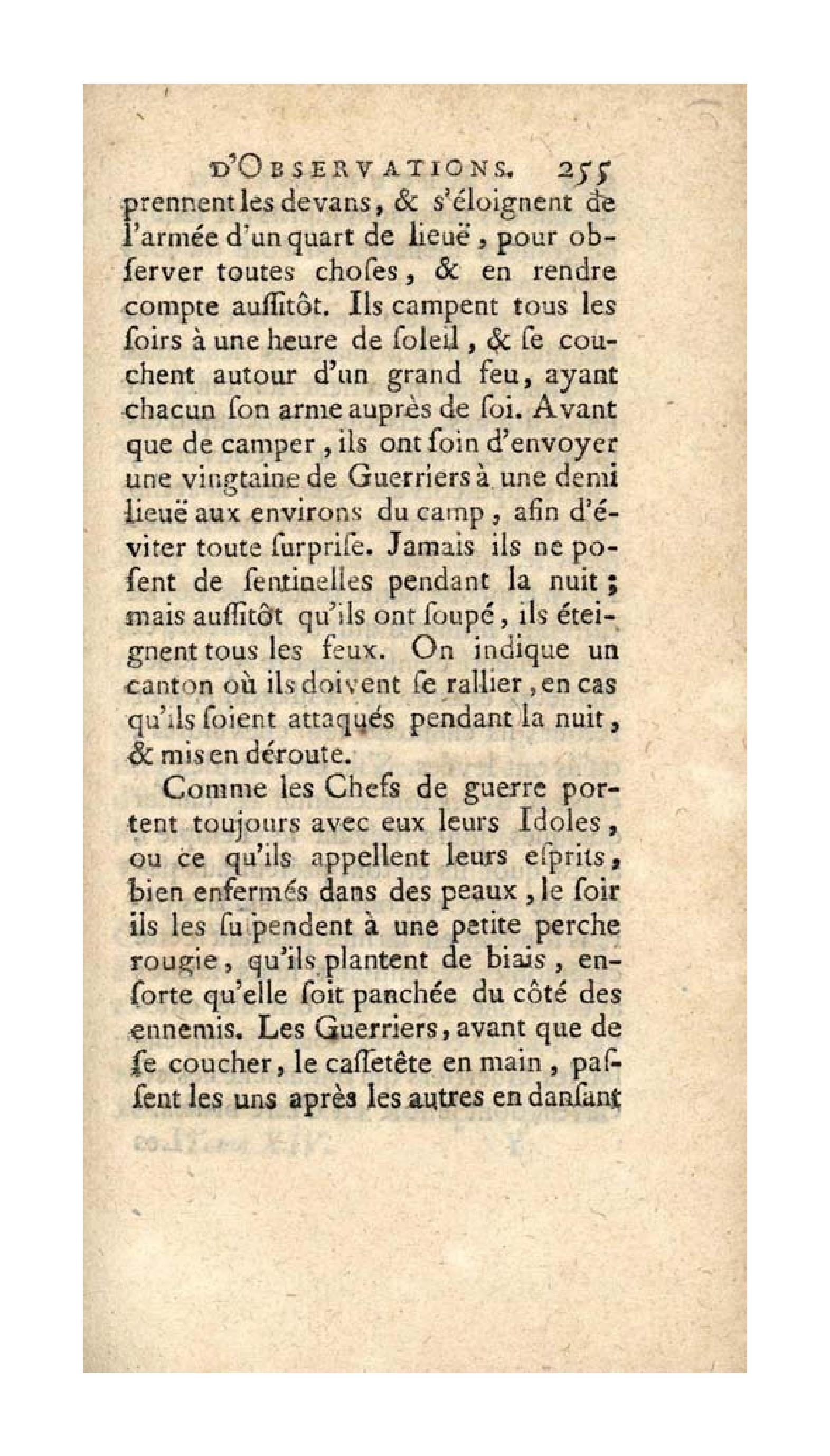 D'OBSERVATIONS. 255

prennent les devans, & s'éloignent de l'armée d'un quart de lieuë, pour obſerver toutes choſes, & en rendre compte auſſitôt. Ils campent tous les ſoirs à une heure de ſoleil, & ſe couchent autour d'un grand feu, ayant chacun ſon arme auprès de ſoi. Avant que de camper, ils ont ſoin d'envoyer une vingtaine de Guerriers à une demi lieuë aux environs du camp, afin d'éviter toute ſurpriſe. Jamais ils ne poſent de ſentinelles pendant la nuit; mais auſſitôt qu'ils ont ſoupé, ils éteignent tous les feux. On indique un canton où ils doivent ſe rallier, en cas qu'ils ſoient attaqués pendant la nuit, & mis en déroute.

Comme les Chefs de guerre portent toujours avec eux leurs Idoles, ou ce qu'ils appellent leurs eſprits, bien enfermés dans des peaux, le ſoir ils les ſuſpendent à une petite perche rougie, qu'ils plantent de biais, enſorte qu'elle ſoit panchée du côté des ennemis. Les Guerriers, avant que de ſe coucher, le caſſetête en main, paſſent les uns après les autres en danſant